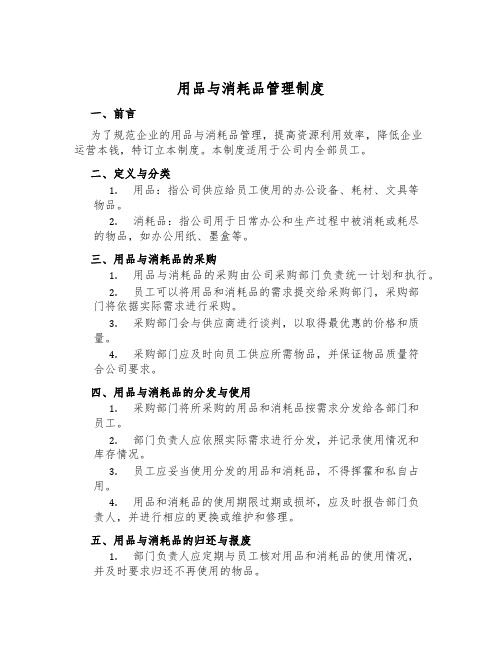 用品与消耗品管理制度

一、前言

为了规范企业的用品与消耗品管理，提高资源利用效率，降低企业运营本钱，特订立本制度。本制度适用于公司内全部员工。

二、定义与分类

1. 用品：指公司供应给员工使用的办公设备、耗材、文具等物品。

2. 消耗品：指公司用于日常办公和生产过程中被消耗或耗尽的物品，如办公用纸、墨盒等。

三、用品与消耗品的采购

1. 用品与消耗品的采购由公司采购部门负责统一计划和执行。

2. 员工可以将用品和消耗品的需求提交给采购部门，采购部门将依据实际需求进行采购。

3. 采购部门会与供应商进行谈判，以取得最优惠的价格和质量。

4. 采购部门应及时向员工供应所需物品，并保证物品质量符合公司要求。

四、用品与消耗品的分发与使用

1. 采购部门将所采购的用品和消耗品按需求分发给各部门和员工。

2. 部门负责人应依照实际需求进行分发，并记录使用情况和库存情况。

3. 员工应妥当使用分发的用品和消耗品，不得挥霍和私自占用。

4. 用品和消耗品的使用期限过期或损坏，应及时报告部门负责人，并进行相应的更换或维护和修理。

五、用品与消耗品的归还与报废

1. 部门负责人应定期与员工核对用品和消耗品的使用情况，并及时要求归还不再使用的物品。